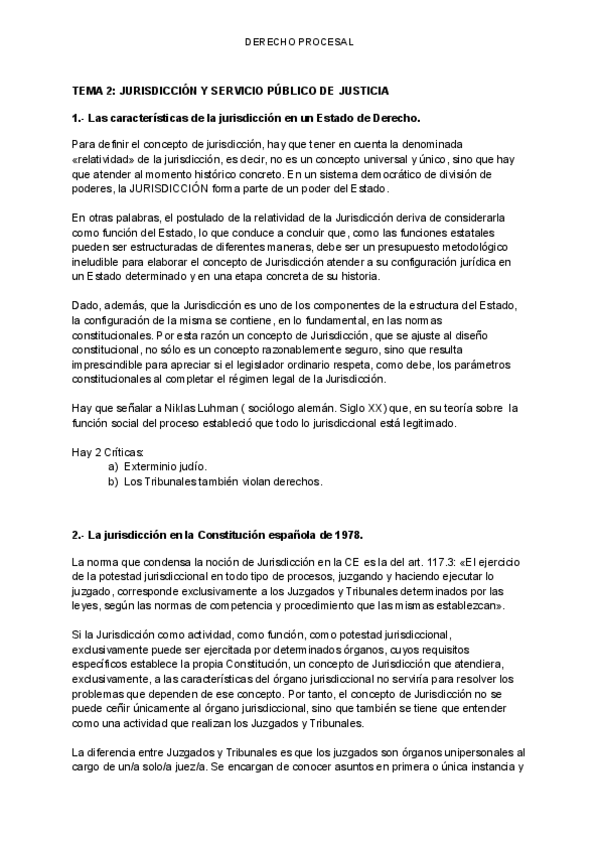 DERECHO PROCESAL

TEMA 2: JURISDICCIÓN Y SERVICIO PÚBLICO DE JUSTICIA

1.- Las características de la jurisdicción en un Estado de Derecho.

Para definir el concepto de jurisdicción, hay que tener en cuenta la denominada «relatividad» de la jurisdicción, es decir, no es un concepto universal y único, sino que hay que atender al momento histórico concreto. En un sistema democrático de división de poderes, la JURISDICCIÓN forma parte de un poder del Estado.

En otras palabras, el postulado de la relatividad de la Jurisdicción deriva de considerarla como función del Estado, lo que conduce a concluir que, como las funciones estatales pueden ser estructuradas de diferentes maneras, debe ser un presupuesto metodológico ineludible para elaborar el concepto de Jurisdicción atender a su configuración jurídica en un Estado determinado y en una etapa concreta de su historia.

Dado, además, que la Jurisdicción es uno de los componentes de la estructura del Estado, la configuración de la misma se contiene, en lo fundamental, en las normas constitucionales. Por esta razón un concepto de Jurisdicción, que se ajuste al diseño constitucional, no sólo es un concepto razonablemente seguro, sino que resulta imprescindible para apreciar si el legislador ordinario respeta, como debe, los parámetros constitucionales al completar el régimen legal de la Jurisdicción.

Hay que señalar a Niklas Luhman ( sociólogo alemán. Siglo XX) que, en su teoría sobre la función social del proceso estableció que todo lo jurisdiccional está legitimado.

Hay 2 Críticas:
a) Exterminio judío.
b) Los Tribunales también violan derechos.

2.- La jurisdicción en la Constitución española de 1978.

La norma que condensa la noción de Jurisdicción en la CE es la del art. 117.3: «El ejercicio de la potestad jurisdiccional en todo tipo de procesos, juzgando y haciendo ejecutar lo juzgado, corresponde exclusivamente a los Juzgados y Tribunales determinados por las leyes, según las normas de competencia y procedimiento que las mismas establezcan».

Si la Jurisdicción como actividad, como función, como potestad jurisdiccional, exclusivamente puede ser ejercitada por determinados órganos, cuyos requisitos específicos establece la propia Constitución, un concepto de Jurisdicción que atendiera, exclusivamente, a las características del órgano jurisdiccional no serviría para resolver los problemas que dependen de ese concepto. Por tanto, el concepto de Jurisdicción no se puede ceñir únicamente al órgano jurisdiccional, sino que también se tiene que entender como una actividad que realizan los Juzgados y Tribunales.

La diferencia entre Juzgados y Tribunales es que los juzgados son órganos unipersonales al cargo de un/a solo/a juez/a. Se encargan de conocer asuntos en primera o única instancia y